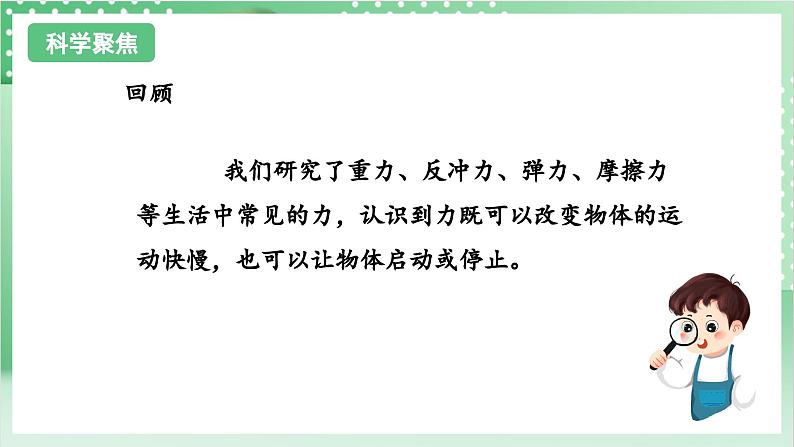 科学聚焦

回顾

我们研究了重力、反冲力、弹力、摩擦力等生活中常见的力，认识到力既可以改变物体的运动快慢，也可以让物体启动或停止。